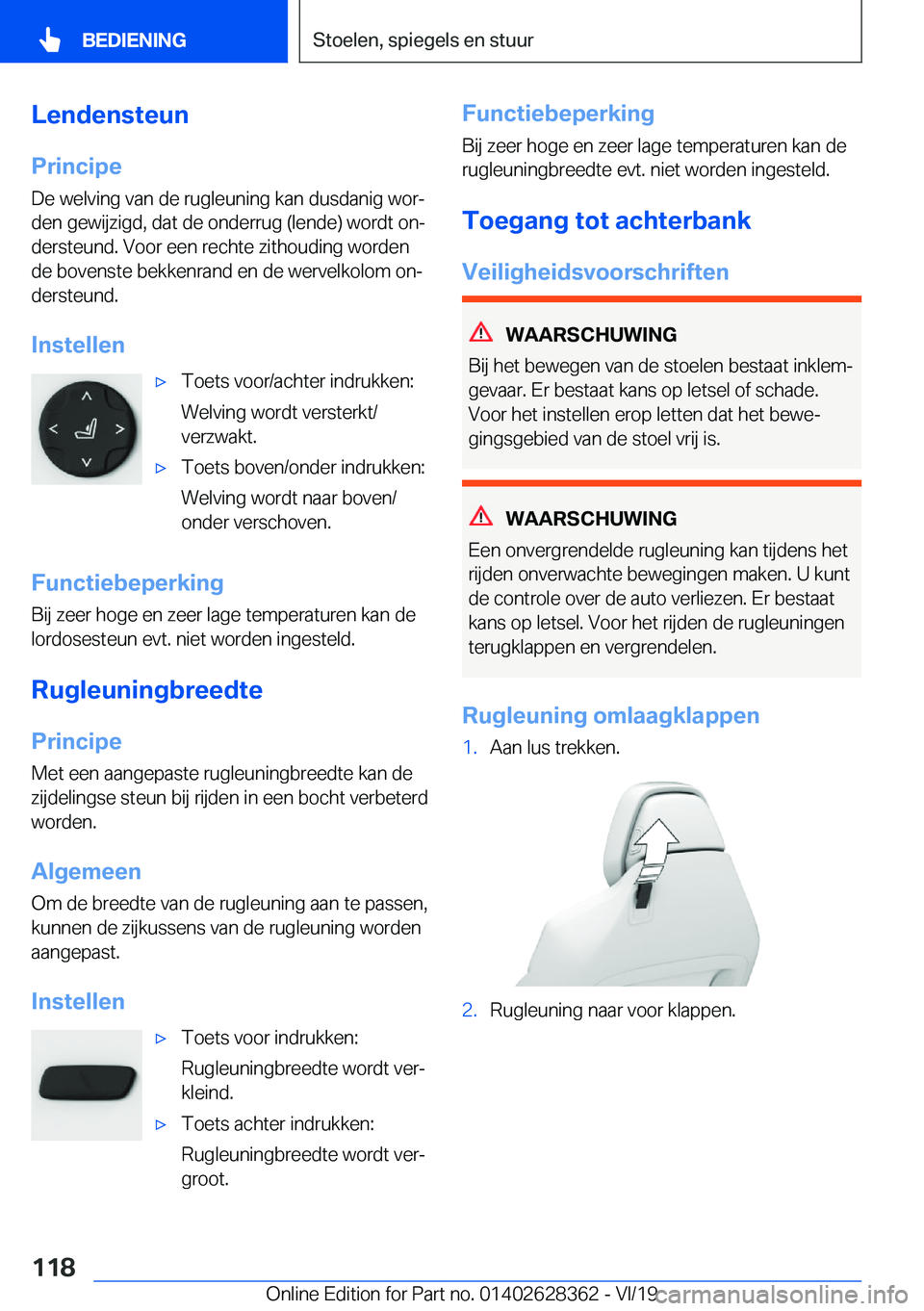 BEDIENING

Stoelen, spiegels en stuur

Lendensteun

Principe

De welving van de rugleuning kan dusdanig worden gewijzigd, dat de onderrug (lende) wordt ondersteund. Voor een rechte zithouding worden de bovenste bekkenrand en de wervelkolom ondersteund.

Instellen

▷ Toets voor/achter indrukken:

Welving wordt versterkt/verzwakt.

▷ Toets boven/onder indrukken:

Welving wordt naar boven/onder verschoven.

Functiebeperking

Bij zeer hoge en zeer lage temperaturen kan de lordosesteun evt. niet worden ingesteld.

Rugleuningbreedte

Principe

Met een aangepaste rugleuningbreedte kan de zijdelingse steun bij rijden in een bocht verbeterd worden.

Algemeen

Om de breedte van de rugleuning aan te passen, kunnen de zijkussens van de rugleuning worden aangepast.

Instellen

▷ Toets voor indrukken:

Rugleuningbreedte wordt verkleind.

▷ Toets achter indrukken:

Rugleuningbreedte wordt vergroot.

Functiebeperking

Bij zeer hoge en zeer lage temperaturen kan de rugleuningbreedte evt. niet worden ingesteld.

Toegang tot achterbank

Veiligheidsvoorschriften

WAARSCHUWING

Bij het bewegen van de stoelen bestaat inklemgevaar. Er bestaat kans op letsel of schade. Voor het instellen erop letten dat het bewegingsgebied van de stoel vrij is.

WAARSCHUWING

Een onvergrendelde rugleuning kan tijdens het rijden onverwachte bewegingen maken. U kunt de controle over de auto verliezen. Er bestaat kans op letsel. Voor het rijden de rugleuningen terugklappen en vergrendelen.

Rugleuning omlaagklappen

1. Aan lus trekken.

2. Rugleuning naar voor klappen.

118

Online Edition for Part no. 01402628362 - VI/19

carmanualsonline.info